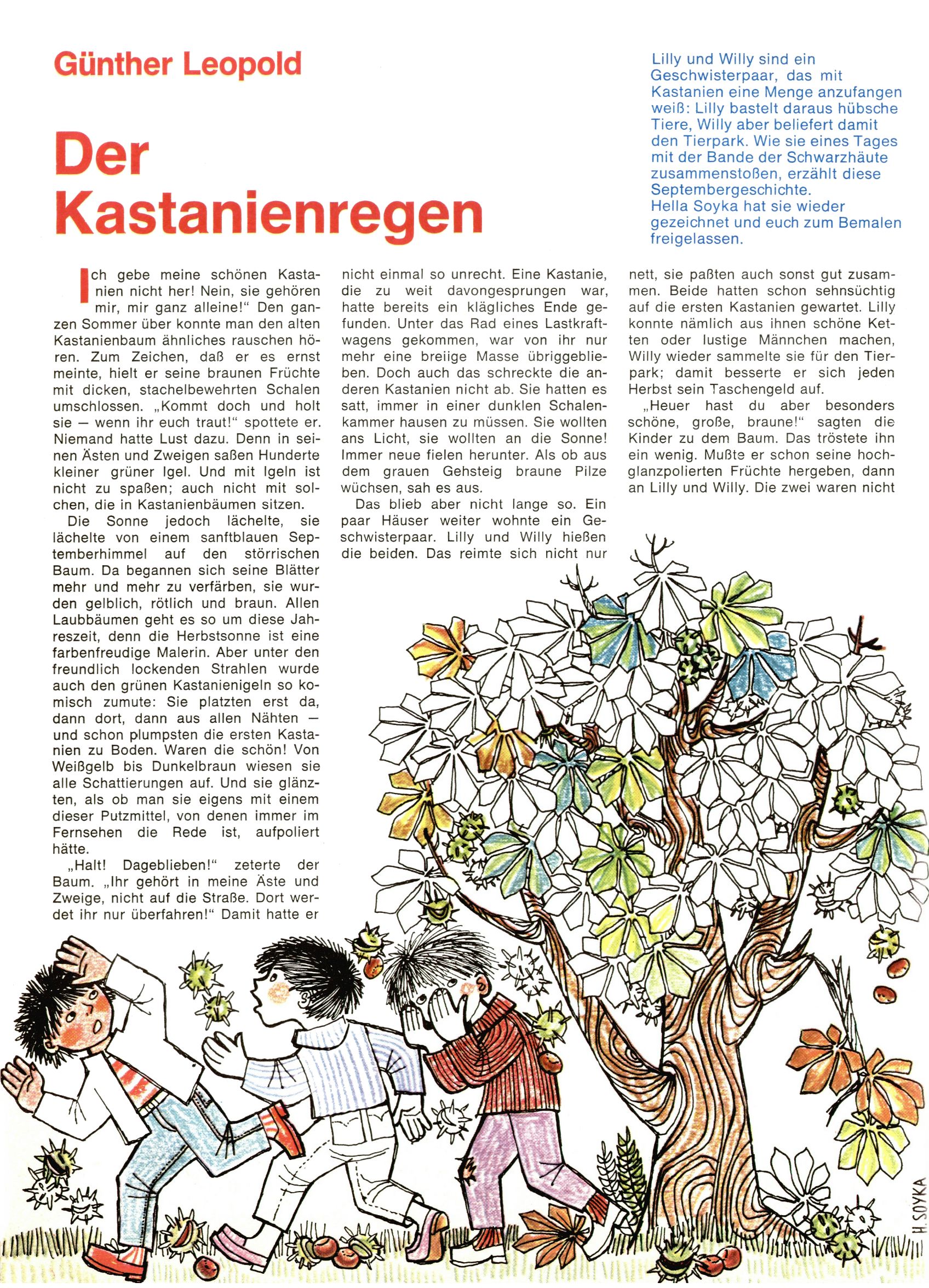 Günther Leopold

Der Kastanienregen

Lilly und Willy sind ein Geschwisterpaar, das mit Kastanien eine Menge anzufangen weiß: Lilly bastelt daraus hübsche Tiere, Willy aber beliefert damit den Tierpark. Wie sie eines Tages mit der Bande der Schwarzhäute zusammenstoßen, erzählt diese Septembergeschichte.
Hella Soyka hat sie wieder gezeichnet und euch zum Bemalen freigelassen.

Ich gebe meine schönen Kastanien nicht her! Nein, sie gehören mir, mir ganz alleine!" Den ganzen Sommer über konnte man den alten Kastanienbaum ähnliches rauschen hören. Zum Zeichen, daß er es ernst meinte, hielt er seine braunen Früchte mit dicken, stachelbewehrten Schalen umschlossen. „Kommt doch und holt sie — wenn ihr euch traut!" spottete er. Niemand hatte Lust dazu. Denn in seinen Ästen und Zweigen saßen Hunderte kleiner grüner Igel. Und mit Igeln ist nicht zu spaßen; auch nicht mit solchen, die in Kastanienbäumen sitzen.

Die Sonne jedoch lächelte, sie lächelte von einem sanftblauen Septemberhimmel auf den störrischen Baum. Da begannen sich seine Blätter mehr und mehr zu verfärben, sie wurden gelblich, rötlich und braun. Allen Laubbäumen geht es so um diese Jahreszeit, denn die Herbstsonne ist eine farbenfreudige Malerin. Aber unter den freundlich lockenden Strahlen wurde auch den grünen Kastanienigeln so komisch zumute: Sie platzten erst da, dann dort, dann aus allen Nähten — und schon plumpsten die ersten Kastanien zu Boden. Waren die schön! Von Weißgelb bis Dunkelbraun wiesen sie alle Schattierungen auf. Und sie glänzten, als ob man sie eigens mit einem dieser Putzmittel, von denen immer im Fernsehen die Rede ist, aufpoliert hätte.

„Halt! Dageblieben!" zeterte der Baum. „Ihr gehört in meine Äste und Zweige, nicht auf die Straße. Dort werdet ihr nur überfahren!" Damit hatte er nicht einmal so unrecht. Eine Kastanie, die zu weit davongesprungen war, hatte bereits ein klägliches Ende gefunden. Unter das Rad eines Lastkraftwagens gekommen, war von ihr nur mehr eine breiige Masse übriggeblieben. Doch auch das schreckte die anderen Kastanien nicht ab. Sie hatten es satt, immer in einer dunklen Schalenkammer hausen zu müssen. Sie wollten ans Licht, sie wollten an die Sonne! Immer neue fielen herunter. Als ob aus dem grauen Gehsteig braune Pilze wüchsen, sah es aus.

Das blieb aber nicht lange so. Ein paar Häuser weiter wohnte ein Geschwisterpaar. Lilly und Willy hießen die beiden. Das reimte sich nicht nur nett, sie paßten auch sonst gut zusammen. Beide hatten schon sehnsüchtig auf die ersten Kastanien gewartet. Lilly konnte nämlich aus ihnen schöne Ketten oder lustige Männchen machen, Willy wieder sammelte sie für den Tierpark; damit besserte er sich jeden Herbst sein Taschengeld auf.

„Heuer hast du aber besonders schöne, große, braune!" sagten die Kinder zu dem Baum. Das tröstete ihn ein wenig. Mußte er schon seine hochglanzpolierten Früchte hergeben, dann an Lilly und Willy. Die zwei waren nicht

H. SOYKA